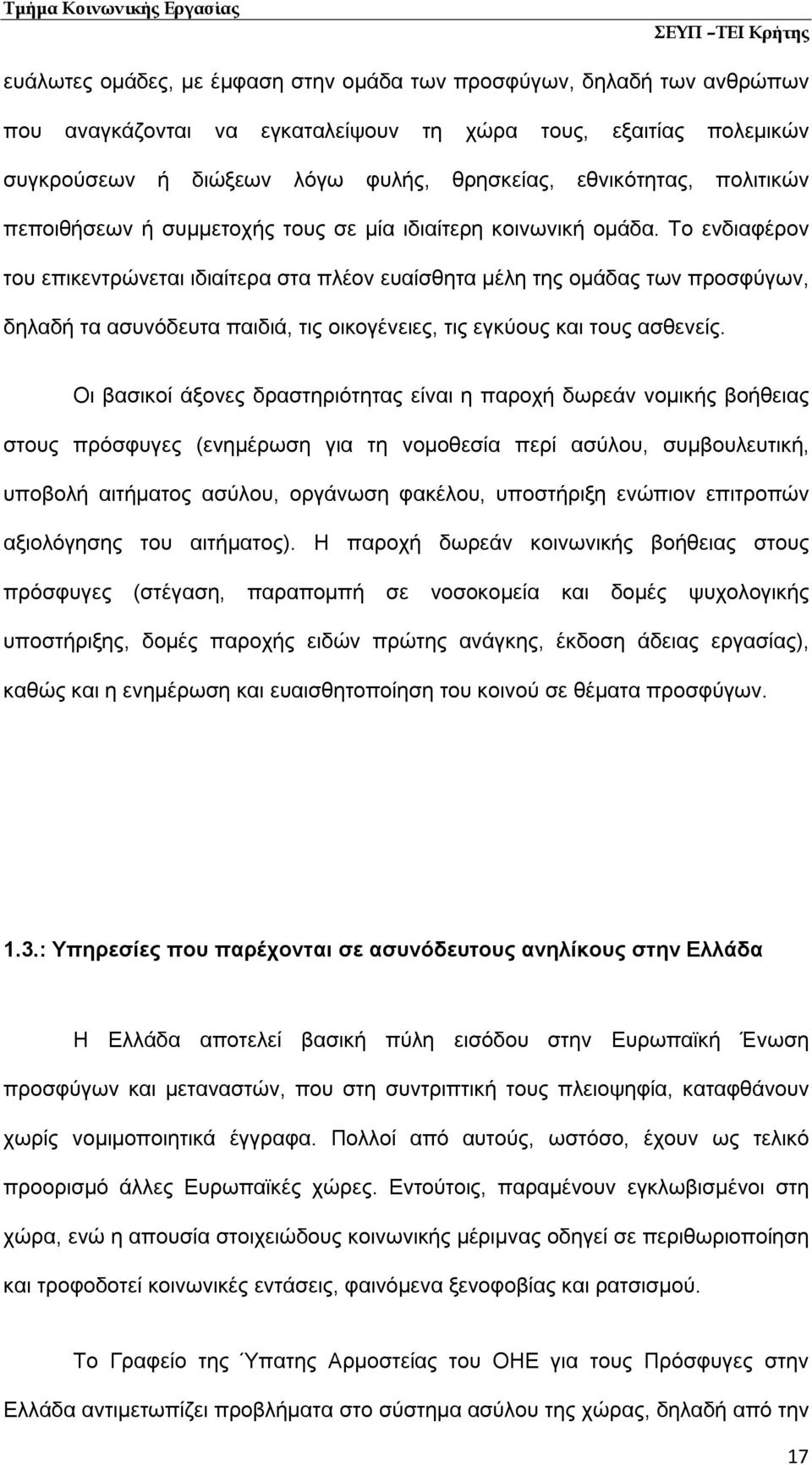 Τμήμα Κοινωνικής Εργασίας
ΣΕΥΠ –ΤΕΙ Κρήτης

ευάλωτες ομάδες, με έμφαση στην ομάδα των προσφύγων, δηλαδή των ανθρώπων που αναγκάζονται να εγκαταλείψουν τη χώρα τους, εξαιτίας πολεμικών συγκρούσεων ή διώξεων λόγω φυλής, θρησκείας, εθνικότητας, πολιτικών πεποιθήσεων ή συμμετοχής τους σε μία ιδιαίτερη κοινωνική ομάδα. Το ενδιαφέρον του επικεντρώνεται ιδιαίτερα στα πλέον ευαίσθητα μέλη της ομάδας των προσφύγων, δηλαδή τα ασυνόδευτα παιδιά, τις οικογένειες, τις εγκύους και τους ασθενείς.

Οι βασικοί άξονες δραστηριότητας είναι η παροχή δωρεάν νομικής βοήθειας στους πρόσφυγες (ενημέρωση για τη νομοθεσία περί ασύλου, συμβουλευτική, υποβολή αιτήματος ασύλου, οργάνωση φακέλου, υποστήριξη ενώπιον επιτροπών αξιολόγησης του αιτήματος). Η παροχή δωρεάν κοινωνικής βοήθειας στους πρόσφυγες (στέγαση, παραπομπή σε νοσοκομεία και δομές ψυχολογικής υποστήριξης, δομές παροχής ειδών πρώτης ανάγκης, έκδοση άδειας εργασίας), καθώς και η ενημέρωση και ευαισθητοποίηση του κοινού σε θέματα προσφύγων.

1.3.: Υπηρεσίες που παρέχονται σε ασυνόδευτους ανηλίκους στην Ελλάδα

Η Ελλάδα αποτελεί βασική πύλη εισόδου στην Ευρωπαϊκή Ένωση προσφύγων και μεταναστών, που στη συντριπτική τους πλειοψηφία, καταφθάνουν χωρίς νομιμοποιητικά έγγραφα. Πολλοί από αυτούς, ωστόσο, έχουν ως τελικό προορισμό άλλες Ευρωπαϊκές χώρες. Εντούτοις, παραμένουν εγκλωβισμένοι στη χώρα, ενώ η απουσία στοιχειώδους κοινωνικής μέριμνας οδηγεί σε περιθωριοποίηση και τροφοδοτεί κοινωνικές εντάσεις, φαινόμενα ξενοφοβίας και ρατσισμού.

Το Γραφείο της Ύπατης Αρμοστείας του ΟΗΕ για τους Πρόσφυγες στην Ελλάδα αντιμετωπίζει προβλήματα στο σύστημα ασύλου της χώρας, δηλαδή από την

17